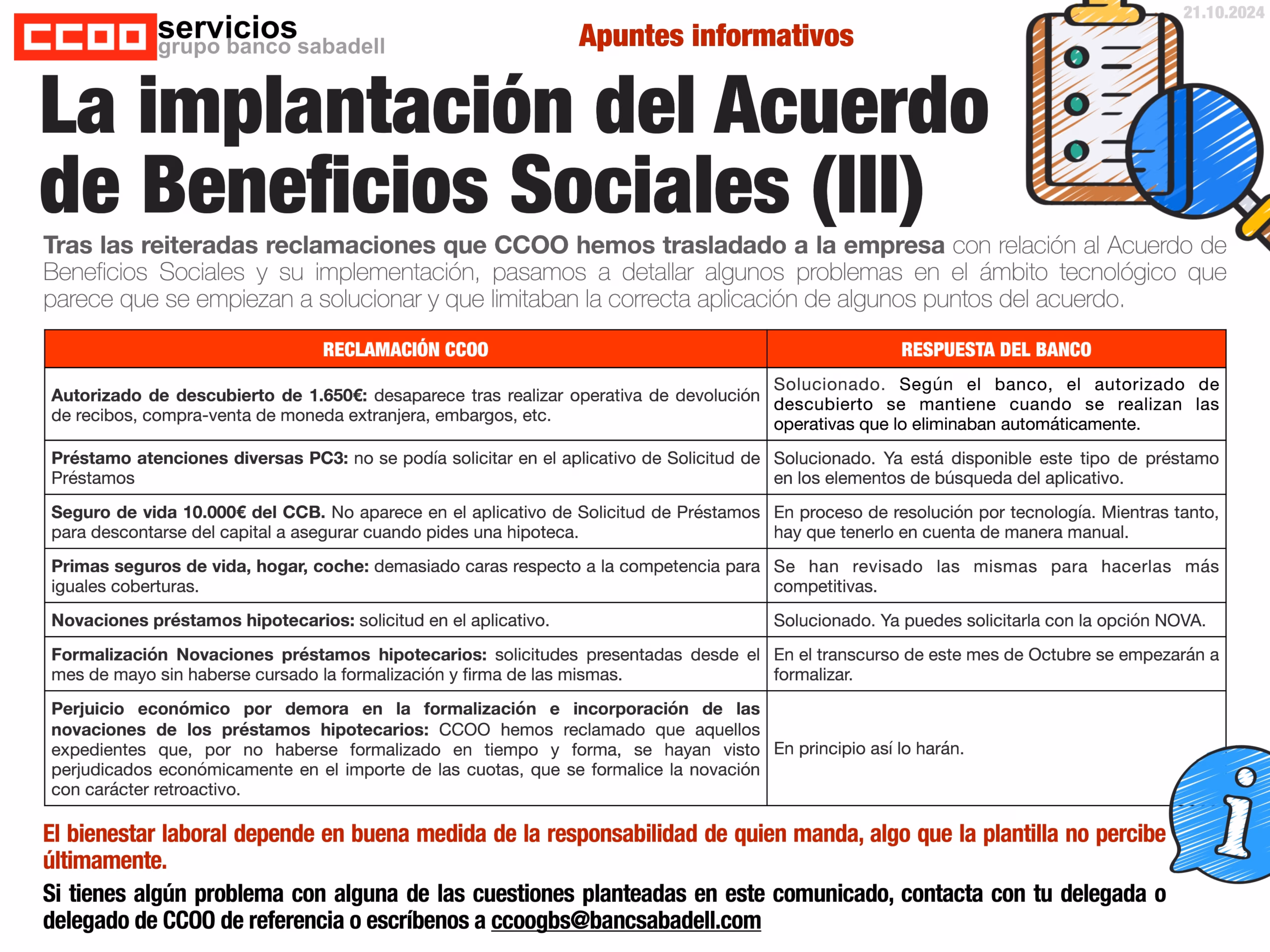 CCOO servicios
grupo banco sabadell

Apuntes informativos

21.10.2024

La implantación del Acuerdo de Beneficios Sociales (III)

Tras las reiteradas reclamaciones que CCOO hemos trasladado a la empresa con relación al Acuerdo de Beneficios Sociales y su implementación, pasamos a detallar algunos problemas en el ámbito tecnológico que parece que se empiezan a solucionar y que limitaban la correcta aplicación de algunos puntos del acuerdo.

| RECLAMACIÓN CCOO | RESPUESTA DEL BANCO |
|---|---|
| Autorizado de descubierto de 1.650€: desaparece tras realizar operativa de devolución de recibos, compra-venta de moneda extranjera, embargos, etc. | Solucionado. Según el banco, el autorizado de descubierto se mantiene cuando se realizan las operativas que lo eliminaban automáticamente. |
| Préstamo atenciones diversas PC3: no se podía solicitar en el aplicativo de Solicitud de Préstamos | Solucionado. Ya está disponible este tipo de préstamo en los elementos de búsqueda del aplicativo. |
| Seguro de vida 10.000€ del CCB. No aparece en el aplicativo de Solicitud de Préstamos para descontarse del capital a asegurar cuando pides una hipoteca. | En proceso de resolución por tecnología. Mientras tanto, hay que tenerlo en cuenta de manera manual. |
| Primas seguros de vida, hogar, coche: demasiado caras respecto a la competencia para iguales coberturas. | Se han revisado las mismas para hacerlas más competitivas. |
| Novaciones préstamos hipotecarios: solicitud en el aplicativo. | Solucionado. Ya puedes solicitarla con la opción NOVA. |
| Formalización Novaciones préstamos hipotecarios: solicitudes presentadas desde el mes de mayo sin haberse cursado la formalización y firma de las mismas. | En el transcurso de este mes de Octubre se empezarán a formalizar. |
| Perjuicio económico por demora en la formalización e incorporación de las novaciones de los préstamos hipotecarios: CCOO hemos reclamado que aquellos expedientes que, por no haberse formalizado en tiempo y forma, se hayan visto perjudicados económicamente en el importe de las cuotas, que se formalice la novación con carácter retroactivo. | En principio así lo harán. |

El bienestar laboral depende en buena medida de la responsabilidad de quien manda, algo que la plantilla no percibe últimamente.

Si tienes algún problema con alguna de las cuestiones planteadas en este comunicado, contacta con tu delegada o delegado de CCOO de referencia o escríbenos a ccoogbs@bancsabadell.com